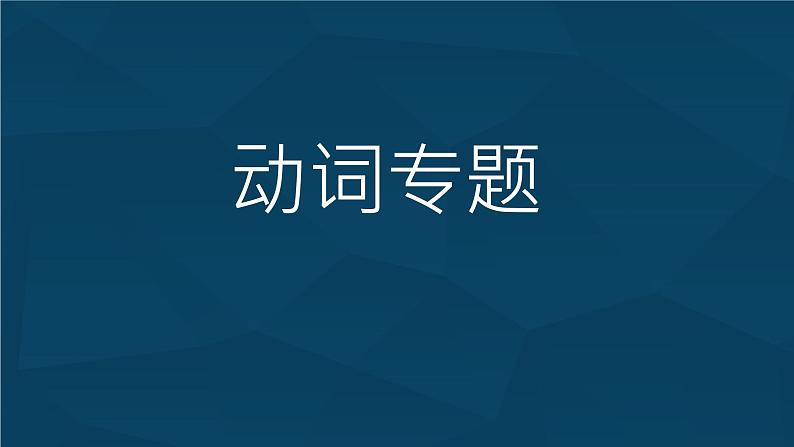 动词专题